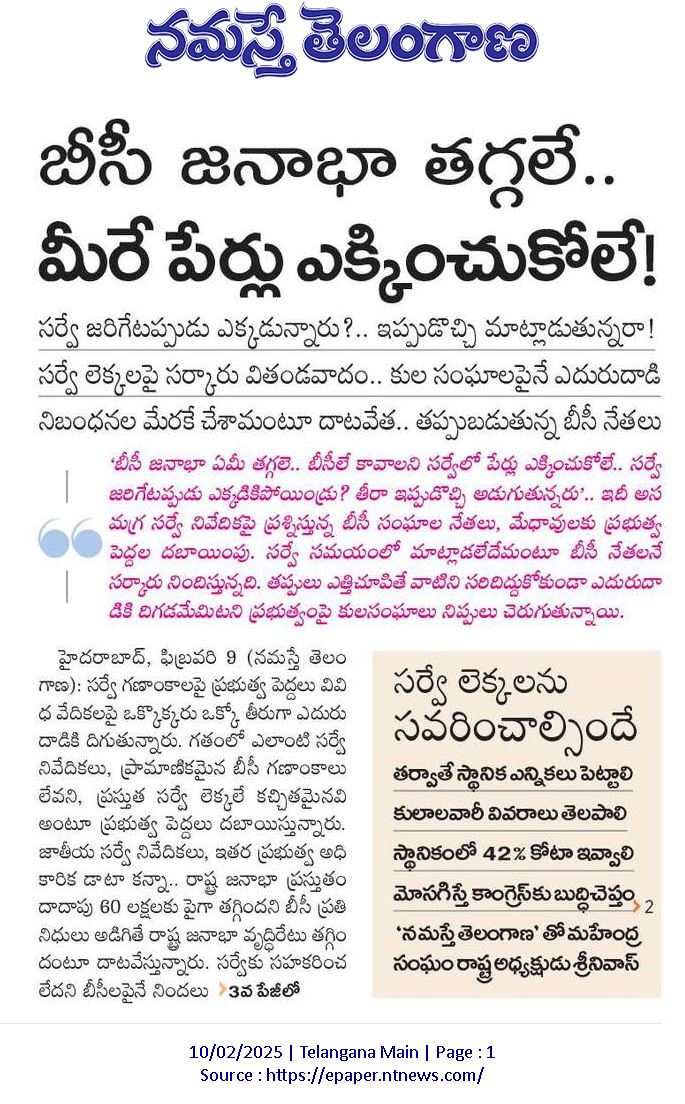 నమస్తే తెలంగాణ

బీసీ జనాభా తగ్గలే..
మీరే పేర్లు ఎక్కించుకోలే!

సర్వే జరిగేటప్పుడు ఎక్కడున్నారు?.. ఇప్పుడొచ్చి మాట్లాడుతున్నరా!

సర్వే లెక్కలపై సర్కారు వితండవాదం.. కుల సంఘాలపైనే ఎదురుదాడి

నిబంధనల మేరకే చేశామంటూ దాటవేత.. తప్పుబడుతున్న బీసీ నేతలు

'బీసీ జనాభా ఏమీ తగ్గలె.. బీసీలే కావాలని సర్వేలో పేర్లు ఎక్కించుకోలే.. సర్వే జరిగేటప్పుడు ఎక్కడికిపోయిండ్రు? తీరా ఇప్పుడొచ్చి అడుగుతున్నరు'.. ఇదీ అసమగ్ర సర్వే నివేదికపై ప్రశ్నిస్తున్న బీసీ సంఘాల నేతలు, మేధావులకు ప్రభుత్వ పెద్దల దబాయింపు. సర్వే సమయంలో మాట్లాడలేదేమంటూ బీసీ నేతలనే సర్కారు నిందిస్తున్నది. తప్పులు ఎత్తిచూపితే వాటిని సరిదిద్దుకోకుండా ఎదురుదాడికి దిగడమేమిటని ప్రభుత్వంపై కులసంఘాలు నిప్పులు చెరుగుతున్నాయి.

హైదరాబాద్, ఫిబ్రవరి 9 (నమస్తే తెలంగాణ): సర్వే గణాంకాలపై ప్రభుత్వ పెద్దలు వివిధ వేదికలపై ఒక్కొక్కరు ఒక్కో తీరుగా ఎదురుదాడికి దిగుతున్నారు. గతంలో ఎలాంటి సర్వే నివేదికలు, ప్రామాణికమైన బీసీ గణాంకాలు లేవని, ప్రస్తుత సర్వే లెక్కలే కచ్చితమైనవి అంటూ ప్రభుత్వ పెద్దలు దబాయిస్తున్నారు. జాతీయ సర్వే నివేదికలు, ఇతర ప్రభుత్వ అధికారిక డాటా కన్నా.. రాష్ట్ర జనాభా ప్రస్తుతం దాదాపు 60 లక్షలకు పైగా తగ్గిందని బీసీ ప్రతినిధులు అడిగితే రాష్ట్ర జనాభా వృద్ధిరేటు తగ్గిందంటూ దాటవేస్తున్నారు. సర్వేకు సహకరించలేదని బీసీలపైనే నిందలు 3వ పేజీలో

సర్వే లెక్కలను సవరించాల్సిందే

తర్వాతే స్థానిక ఎన్నికలు పెట్టాలి

కులాలవారీ వివరాలు తెలపాలి

స్థానికంలో 42% కోటా ఇవ్వాలి

మోసగిస్తే కాంగ్రెస్‌కు బుద్ధిచెప్తం 2

'నమస్తే తెలంగాణ' తో మహేంద్ర సంఘం రాష్ట్ర అధ్యక్షుడు శ్రీనివాస్

10/02/2025 | Telangana Main | Page : 1
Source : https://epaper.ntnews.com/